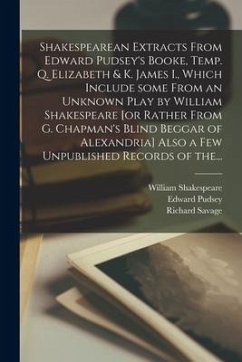 Shakespearean Extracts From Edward Pudsey's Booke, Temp. Q. Elizabeth & K. James I., Which Include some From an Unknown Play by William Shakespeare [or Rather From G. Chapman's Blind Beggar of Alexandria] Also a Few Unpublished Records of the...

William Shakespeare
Edward Pudsey
Richard Savage